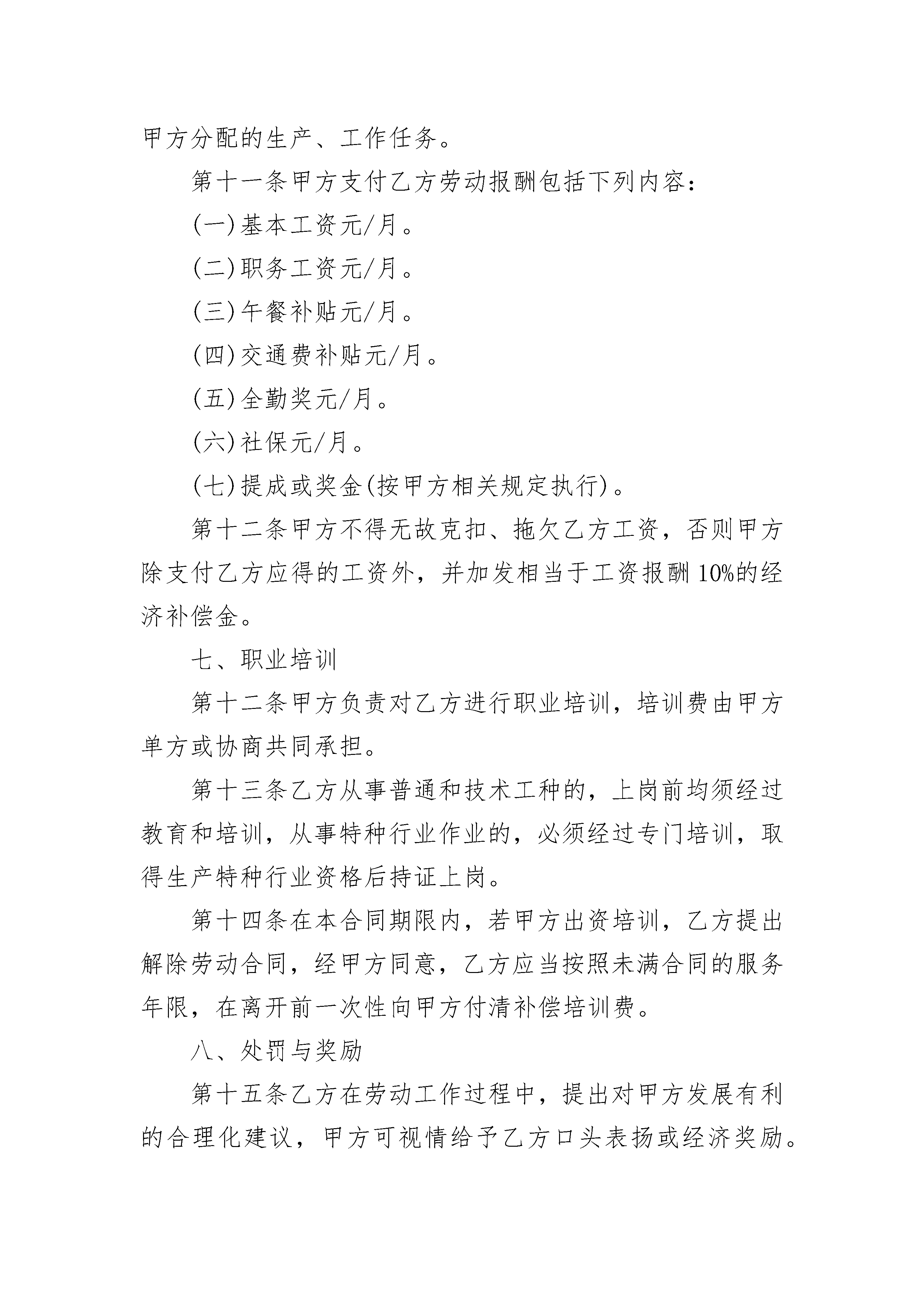 甲方分配的生产、工作任务。

第十一条甲方支付乙方劳动报酬包括下列内容：

(一)基本工资元/月。

(二)职务工资元/月。

(三)午餐补贴元/月。

(四)交通费补贴元/月。

(五)全勤奖元/月。

(六)社保元/月。

(七)提成或奖金(按甲方相关规定执行)。

第十二条甲方不得无故克扣、拖欠乙方工资，否则甲方除支付乙方应得的工资外，并加发相当于工资报酬10%的经济补偿金。

七、职业培训

第十二条甲方负责对乙方进行职业培训，培训费由甲方单方或协商共同承担。

第十三条乙方从事普通和技术工种的，上岗前均须经过教育和培训，从事特种行业作业的，必须经过专门培训，取得生产特种行业资格后持证上岗。

第十四条在本合同期限内，若甲方出资培训，乙方提出解除劳动合同，经甲方同意，乙方应当按照未满合同的服务年限，在离开前一次性向甲方付清补偿培训费。

八、处罚与奖励

第十五条乙方在劳动工作过程中，提出对甲方发展有利的合理化建议，甲方可视情给予乙方口头表扬或经济奖励。